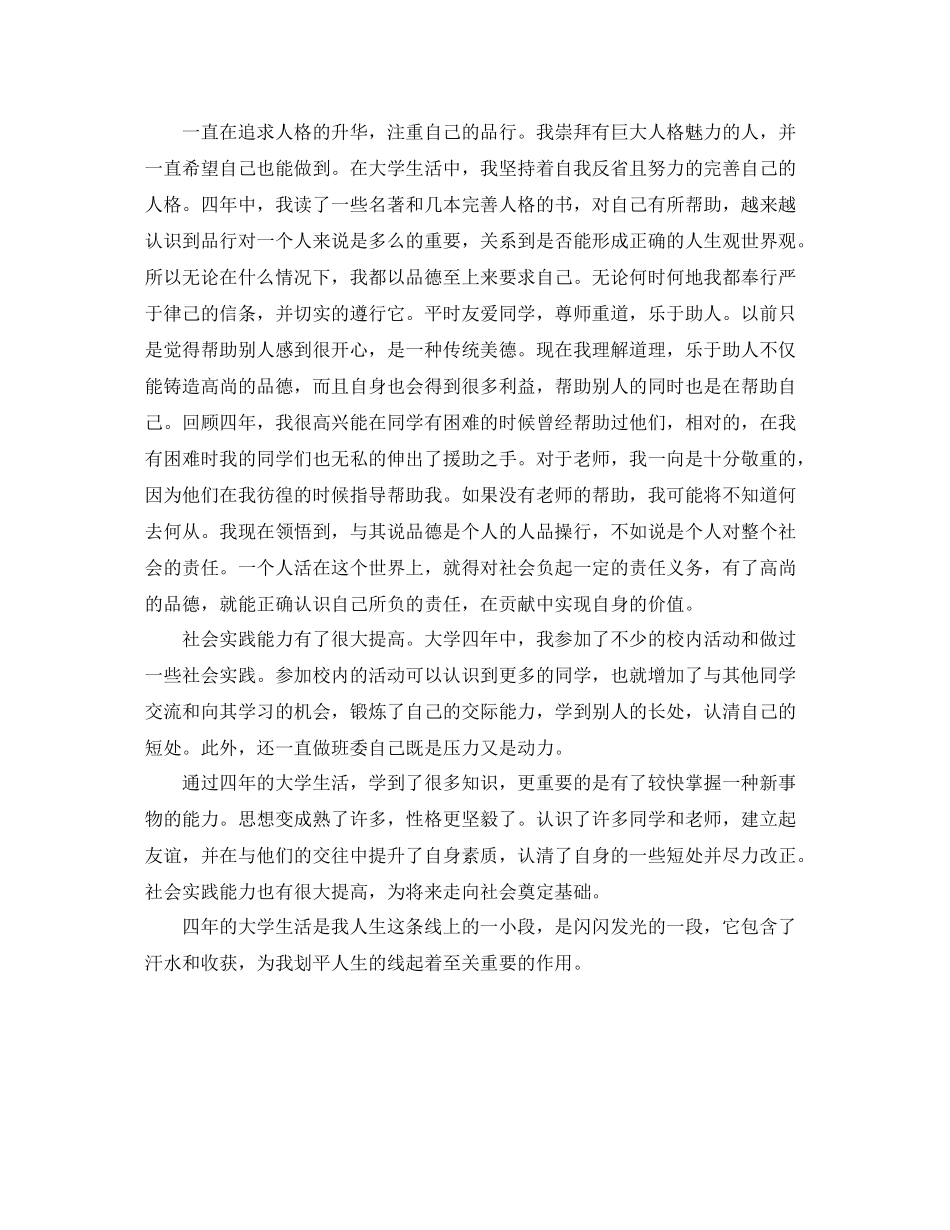 一直在追求人格的升华，注重自己的品行。我崇拜有巨大人格魅力的人，并一直希望自己也能做到。在大学生活中，我坚持着自我反省且努力的完善自己的人格。四年中，我读了一些名著和几本完善人格的书，对自己有所帮助，越来越认识到品行对一个人来说是多么的重要，关系到是否能形成正确的人生观世界观。所以无论在什么情况下，我都以品德至上来要求自己。无论何时何地我都奉行严于律己的信条，并切实的遵行它。平时友爱同学，尊师重道，乐于助人。以前只是觉得帮助别人感到很开心，是一种传统美德。现在我理解道理，乐于助人不仅能铸造高尚的品德，而且自身也会得到很多利益，帮助别人的同时也是在帮助自己。回顾四年，我很高兴能在同学有困难的时候曾经帮助过他们，相对的，在我有困难时我的同学们也无私的伸出了援助之手。对于老师，我一向是十分敬重的，因为他们在我彷徨的时候指导帮助我。如果没有老师的帮助，我可能将不知道何去何从。我现在领悟到，与其说品德是个人的人品操行，不如说是个人对整个社会的责任。一个人活在这个世界上，就得对社会负起一定的责任义务，有了高尚的品德，就能正确认识自己所负的责任，在贡献中实现自身的价值。

社会实践能力有了很大提高。大学四年中，我参加了不少的校内活动和做过一些社会实践。参加校内的活动可以认识到更多的同学，也就增加了与其他同学交流和向其学习的机会，锻炼了自己的交际能力，学到别人的长处，认清自己的短处。此外，还一直做班委自己既是压力又是动力。

通过四年的大学生活，学到了很多知识，更重要的是有了较快掌握一种新事物的能力。思想变成熟了许多，性格更坚毅了。认识了许多同学和老师，建立起友谊，并在与他们的交往中提升了自身素质，认清了自身的一些短处并尽力改正。社会实践能力也有很大提高，为将来走向社会奠定基础。

四年的大学生活是我人生这条线上的一小段，是闪闪发光的一段，它包含了汗水和收获，为我划平人生的线起着至关重要的作用。